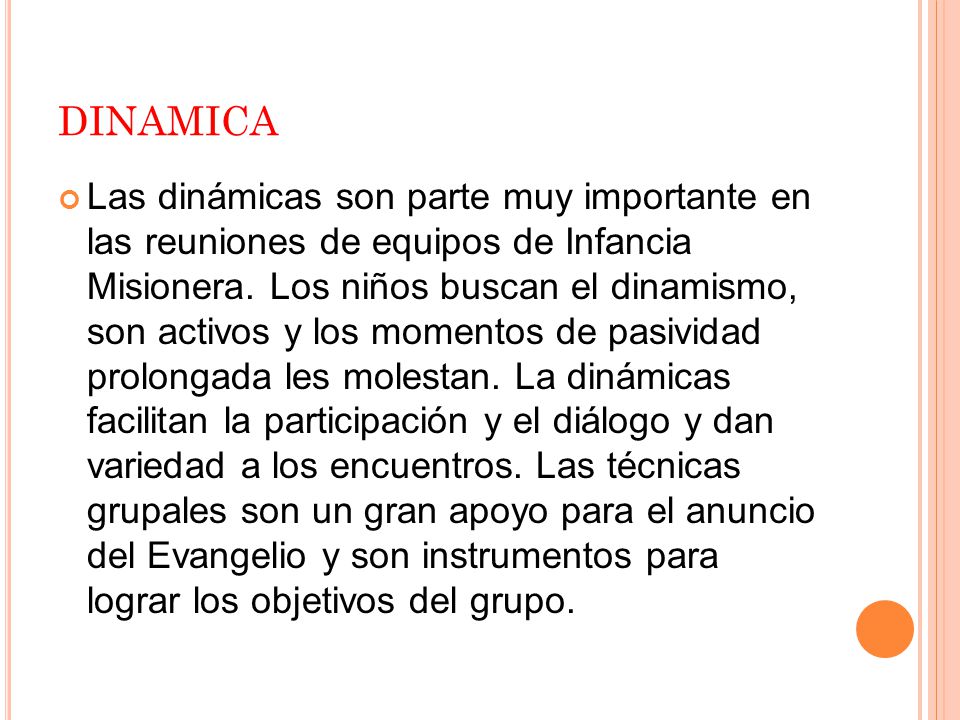 DINAMICA

Las dinámicas son parte muy importante en las reuniones de equipos de Infancia Misionera. Los niños buscan el dinamismo, son activos y los momentos de pasividad prolongada les molestan. La dinámicas facilitan la participación y el diálogo y dan variedad a los encuentros. Las técnicas grupales son un gran apoyo para el anuncio del Evangelio y son instrumentos para lograr los objetivos del grupo.